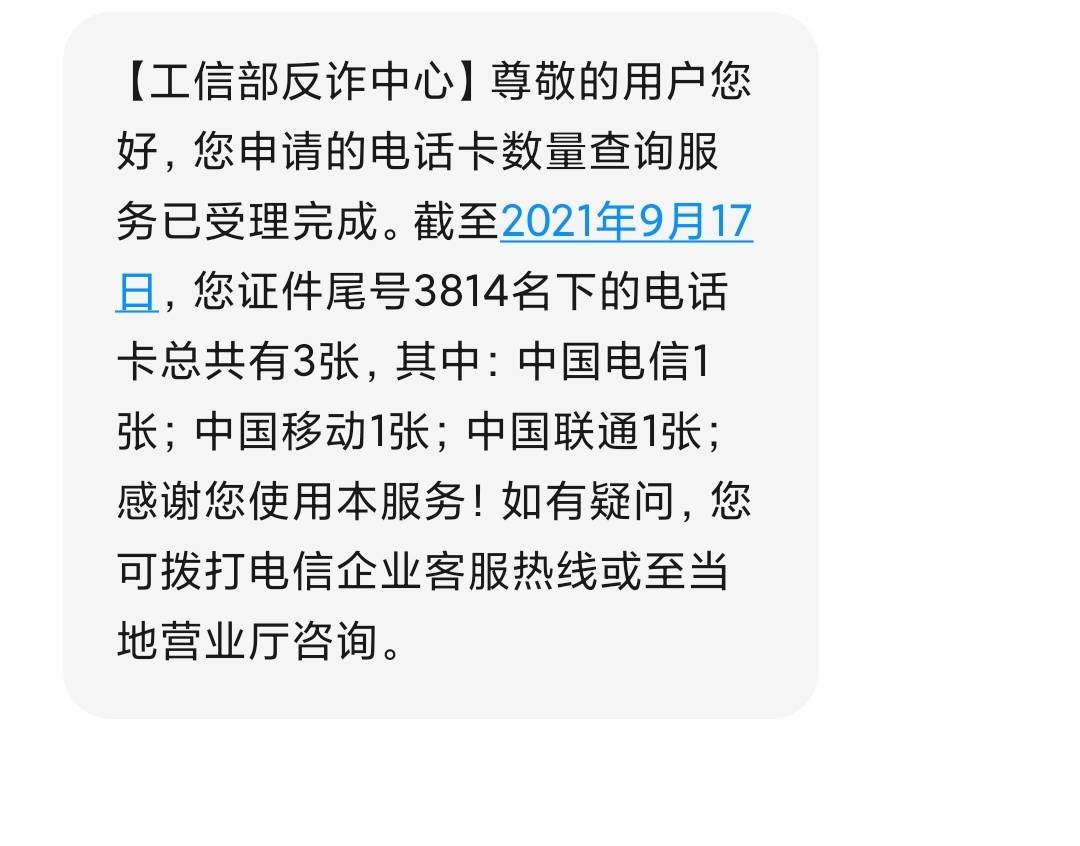 【工信部反诈中心】尊敬的用户您好，您申请的电话卡数量查询服务已受理完成。截至2021年9月17日，您证件尾号3814名下的电话卡总共有3张，其中：中国电信1张；中国移动1张；中国联通1张；感谢您使用本服务！如有疑问，您可拨打电信企业客服热线或至当地营业厅咨询。